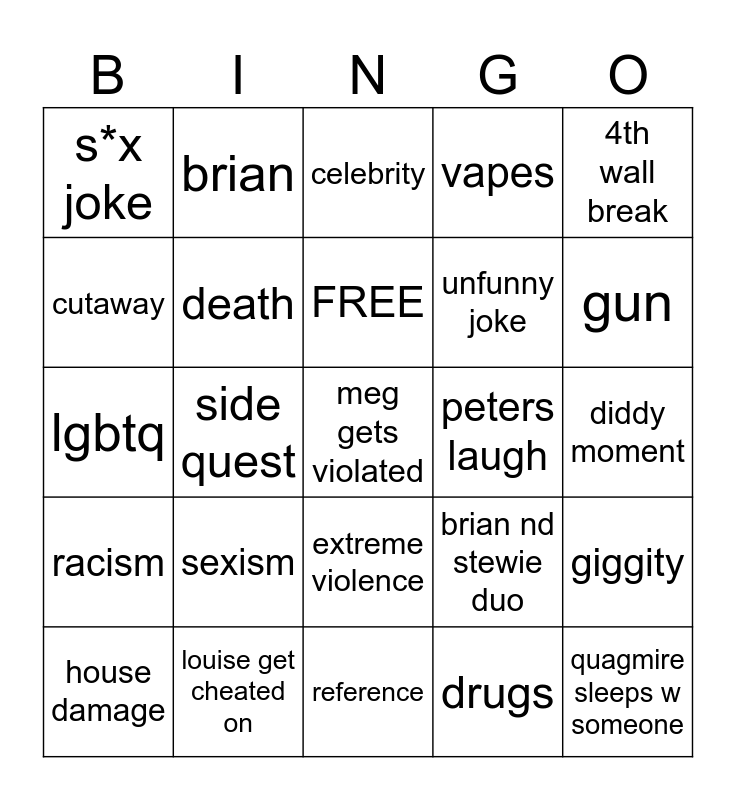 | B | I | N | G | O |
|---|---|---|---|---|
| s*x joke | brian | celebrity | vapes | 4th wall break |
| cutaway | death | FREE | unfunny joke | gun |
| lgbtq | side quest | meg gets violated | peters laugh | diddy moment |
| racism | sexism | extreme violence | brian nd stewie duo | giggity |
| house damage | louise get cheated on | reference | drugs | quagmire sleeps w someone |